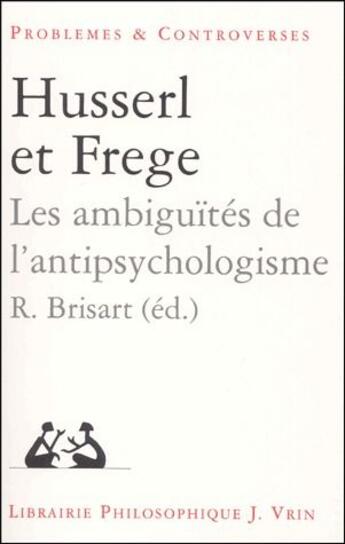 PROBLEMES & CONTROVERSES

Husserl et Frege

Les ambiguïtés de l'antipsychologisme

R. Brisart (éd.)

LIBRAIRIE PHILOSOPHIQUE J. VRIN